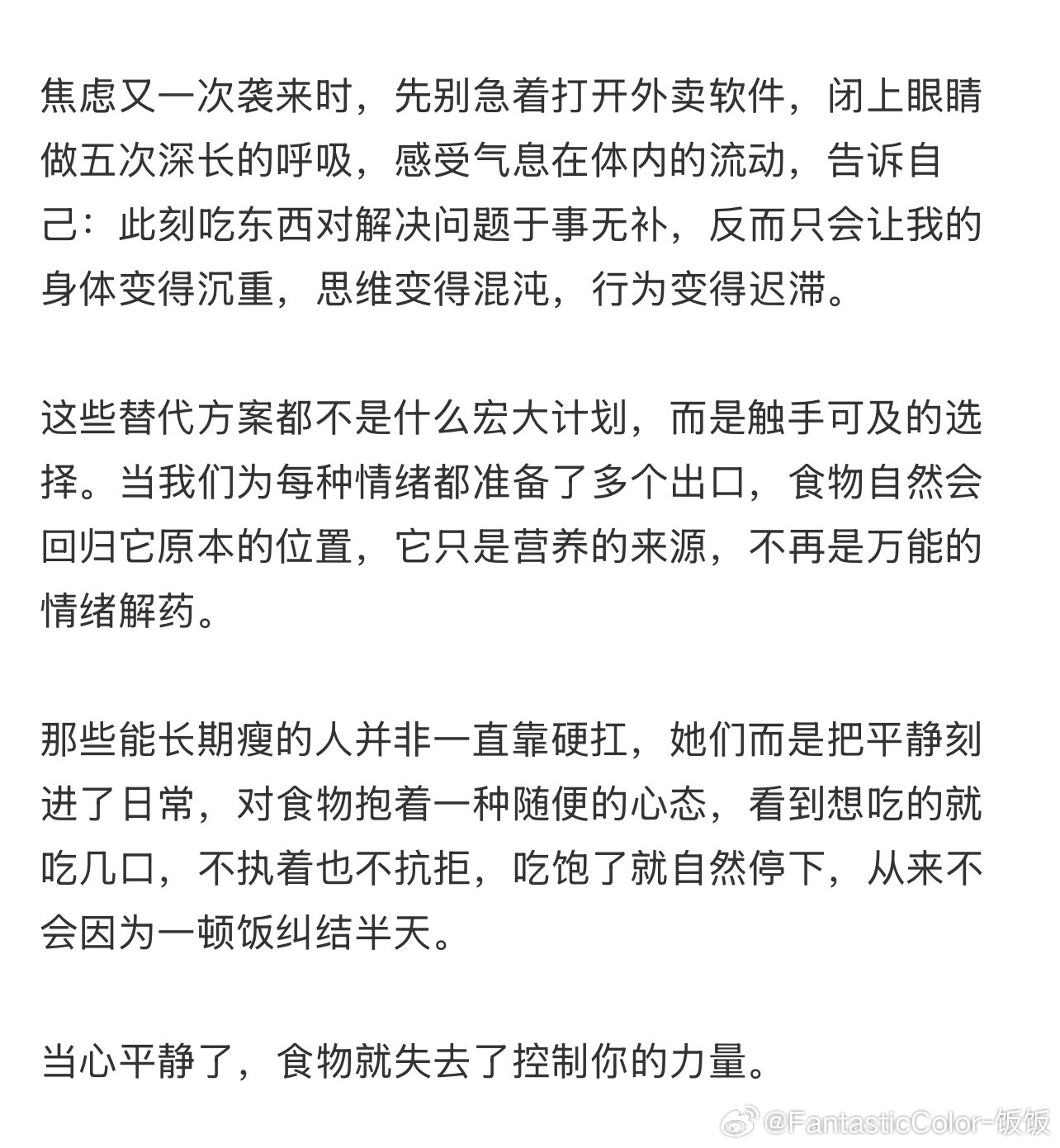 焦虑又一次袭来时，先别急着打开外卖软件，闭上眼睛做五次深长的呼吸，感受气息在体内的流动，告诉自己：此刻吃东西对解决问题于事无补，反而只会让我的身体变得沉重，思维变得混沌，行为变得迟滞。

这些替代方案都不是什么宏大计划，而是触手可及的选择。当我们为每种情绪都准备了多个出口，食物自然会回归它原本的位置，它只是营养的来源，不再是万能的情绪解药。

那些能长期瘦的人并非一直靠硬扛，她们而是把平静刻进了日常，对食物抱着一种随便的心态，看到想吃的就吃几口，不执着也不抗拒，吃饱了就自然停下，从来不会因为一顿饭纠结半天。

当心平静了，食物就失去了控制你的力量。

@FantasticColor-饭饭